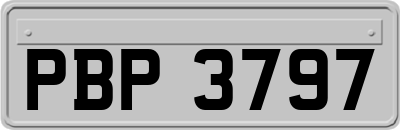 PBP 3797